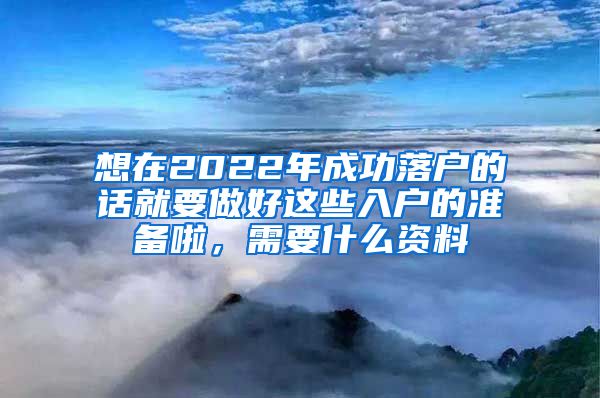 想在2022年成功落户的话就要做好这些入户的准备啦，需要什么资料